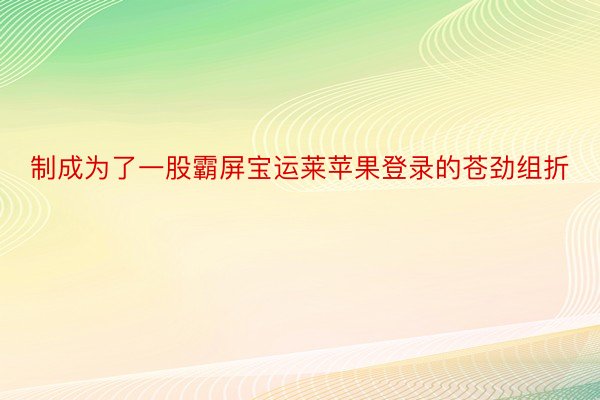 制成为了一股霸屏宝运莱苹果登录的苍劲组折